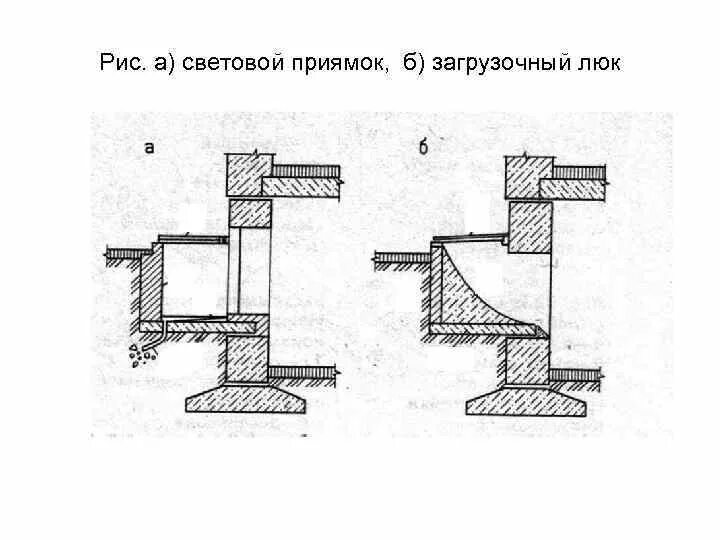 Рис. а) световой приямок, б) загрузочный люк

а

б